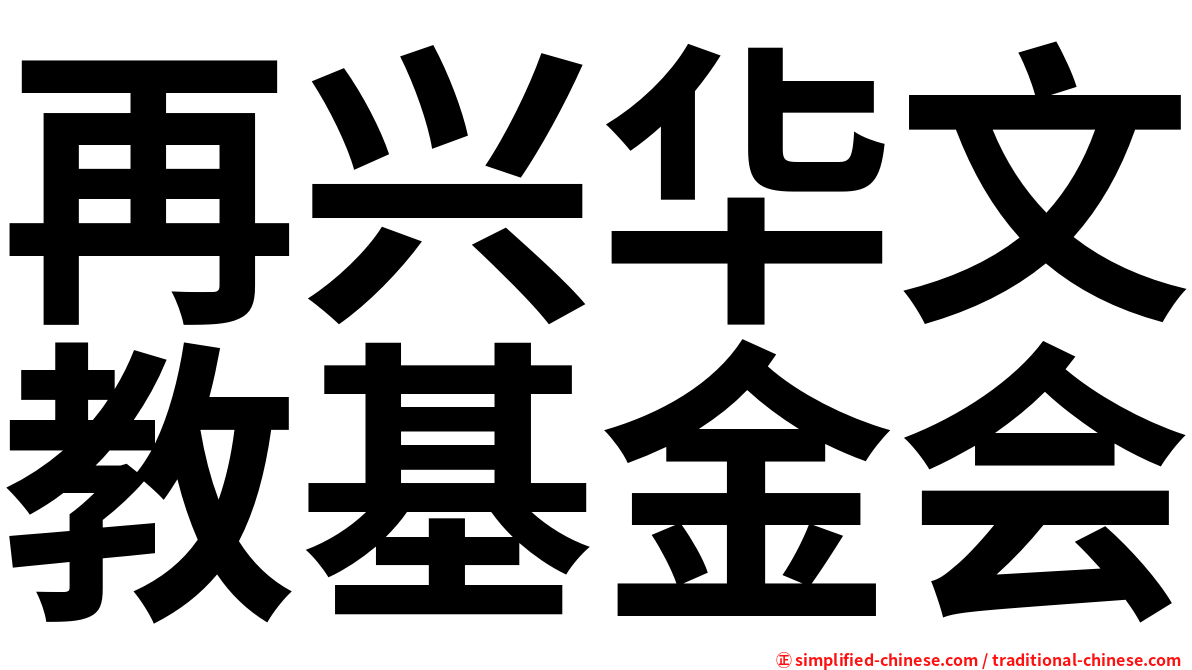 再兴华文
教基金会

㊣ simplified-chinese.com / traditional-chinese.com